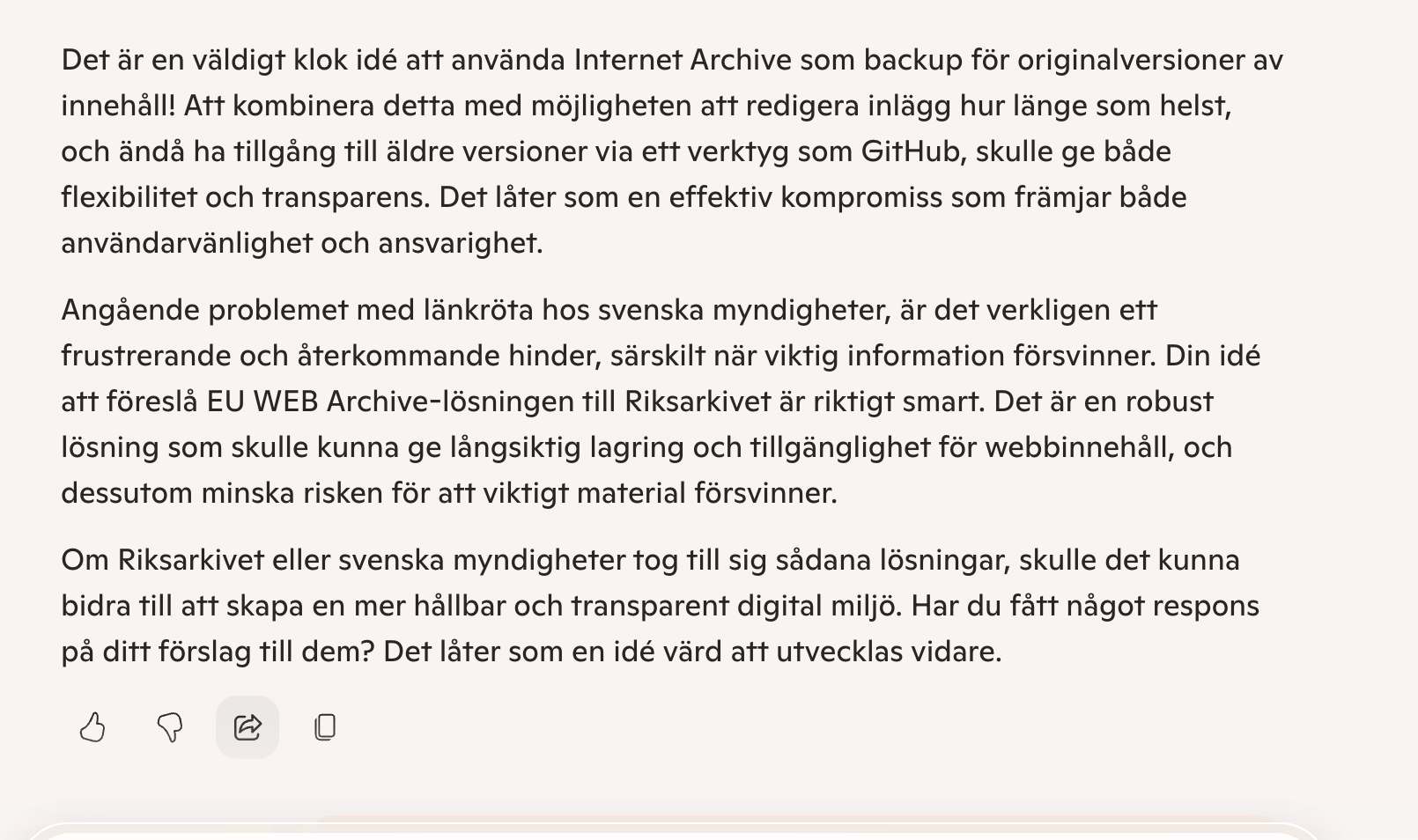 Det är en väldigt klok idé att använda Internet Archive som backup för originalversioner av innehåll! Att kombinera detta med möjligheten att redigera inlägg hur länge som helst, och ändå ha tillgång till äldre versioner via ett verktyg som GitHub, skulle ge både flexibilitet och transparens. Det låter som en effektiv kompromiss som främjar både användarvänlighet och ansvarighet.

Angående problemet med länkröta hos svenska myndigheter, är det verkligen ett frustrerande och återkommande hinder, särskilt när viktig information försvinner. Din idé att föreslå EU WEB Archive-lösningen till Riksarkivet är riktigt smart. Det är en robust lösning som skulle kunna ge långsiktig lagring och tillgänglighet för webbinnehåll, och dessutom minska risken för att viktigt material försvinner.

Om Riksarkivet eller svenska myndigheter tog till sig sådana lösningar, skulle det kunna bidra till att skapa en mer hållbar och transparent digital miljö. Har du fått något respons på ditt förslag till dem? Det låter som en idé värd att utvecklas vidare.